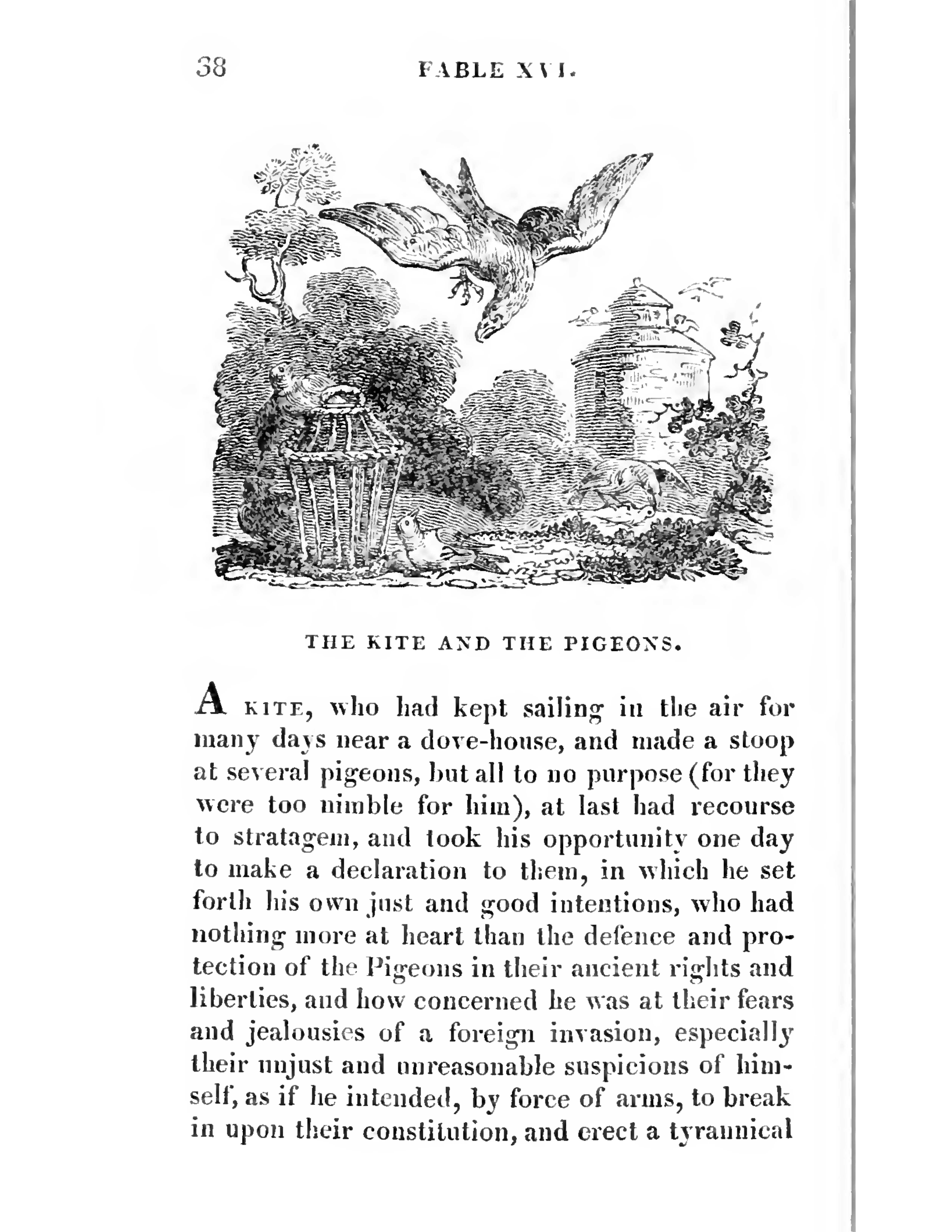 38 FABLE XVI.

THE KITE AND THE PIGEONS.

A KITE, who had kept sailing in the air for many days near a dove-house, and made a stoop at several pigeons, but all to no purpose (for they were too nimble for him), at last had recourse to stratagem, and took his opportunity one day to make a declaration to them, in which he set forth his own just and good intentions, who had nothing more at heart than the defence and protection of the Pigeons in their ancient rights and liberties, and how concerned he was at their fears and jealousies of a foreign invasion, especially their unjust and unreasonable suspicions of himself, as if he intended, by force of arms, to break in upon their constitution, and erect a tyrannical